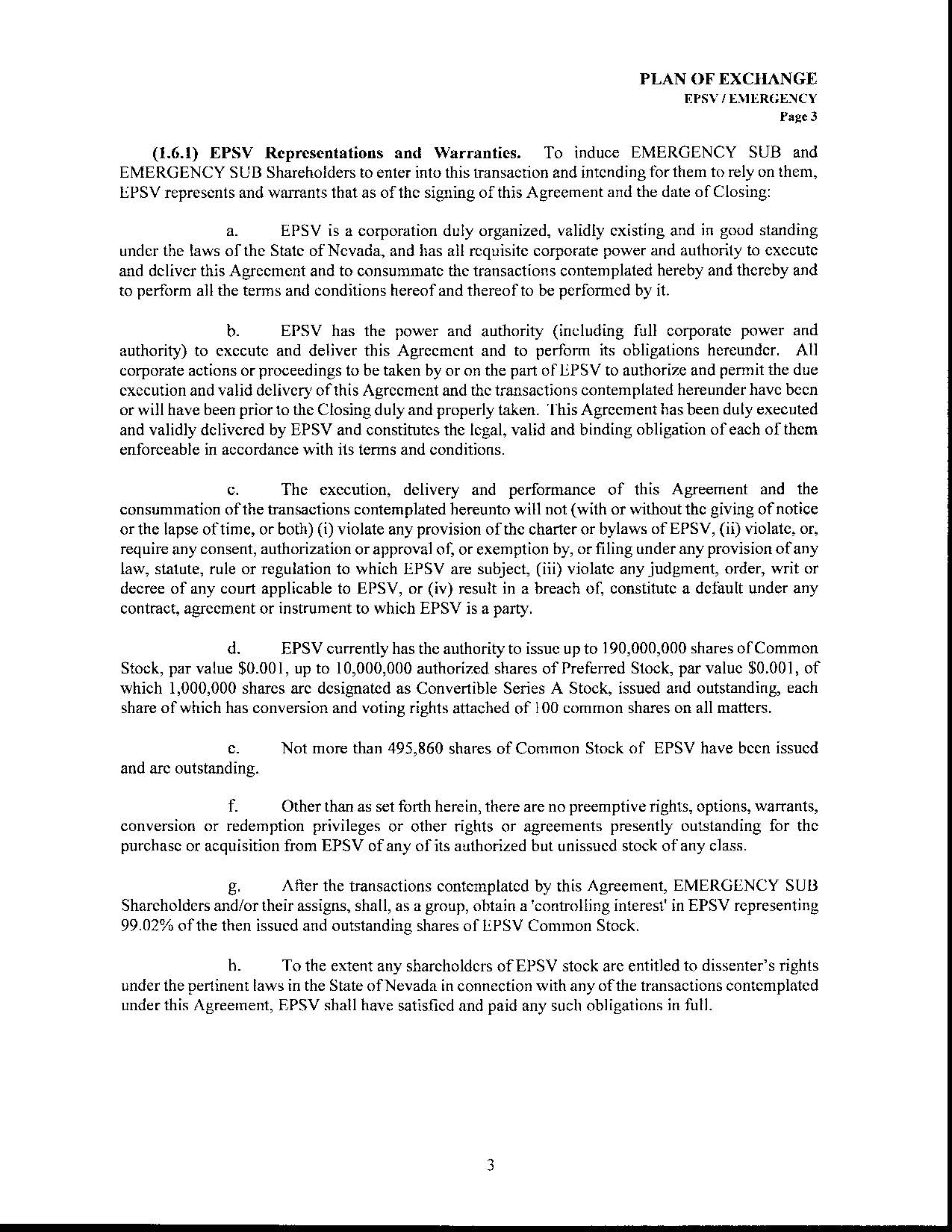 PLAN OF EXCHANGE
EPSV / EMERGENCY
Page 3

(1.6.1) EPSV Representations and Warranties. To induce EMERGENCY SUB and EMERGENCY SUB Shareholders to enter into this transaction and intending for them to rely on them, EPSV represents and warrants that as of the signing of this Agreement and the date of Closing:

a. EPSV is a corporation duly organized, validly existing and in good standing under the laws of the State of Nevada, and has all requisite corporate power and authority to execute and deliver this Agreement and to consummate the transactions contemplated hereby and thereby and to perform all the terms and conditions hereof and thereof to be performed by it.

b. EPSV has the power and authority (including full corporate power and authority) to execute and deliver this Agreement and to perform its obligations hereunder. All corporate actions or proceedings to be taken by or on the part of EPSV to authorize and permit the due execution and valid delivery of this Agreement and the transactions contemplated hereunder have been or will have been prior to the Closing duly and properly taken. This Agreement has been duly executed and validly delivered by EPSV and constitutes the legal, valid and binding obligation of each of them enforceable in accordance with its terms and conditions.

c. The execution, delivery and performance of this Agreement and the consummation of the transactions contemplated hereunto will not (with or without the giving of notice or the lapse of time, or both) (i) violate any provision of the charter or bylaws of EPSV, (ii) violate, or, require any consent, authorization or approval of, or exemption by, or filing under any provision of any law, statute, rule or regulation to which EPSV are subject, (iii) violate any judgment, order, writ or decree of any court applicable to EPSV, or (iv) result in a breach of, constitute a default under any contract, agreement or instrument to which EPSV is a party.

d. EPSV currently has the authority to issue up to 190,000,000 shares of Common Stock, par value $0.001, up to 10,000,000 authorized shares of Preferred Stock, par value $0.001, of which 1,000,000 shares are designated as Convertible Series A Stock, issued and outstanding, each share of which has conversion and voting rights attached of 100 common shares on all matters.

e. Not more than 495,860 shares of Common Stock of EPSV have been issued and are outstanding.

f. Other than as set forth herein, there are no preemptive rights, options, warrants, conversion or redemption privileges or other rights or agreements presently outstanding for the purchase or acquisition from EPSV of any of its authorized but unissued stock of any class.

g. After the transactions contemplated by this Agreement, EMERGENCY SUB Shareholders and/or their assigns, shall, as a group, obtain a 'controlling interest' in EPSV representing 99.02% of the then issued and outstanding shares of EPSV Common Stock.

h. To the extent any shareholders of EPSV stock are entitled to dissenter's rights under the pertinent laws in the State of Nevada in connection with any of the transactions contemplated under this Agreement, EPSV shall have satisfied and paid any such obligations in full.

3